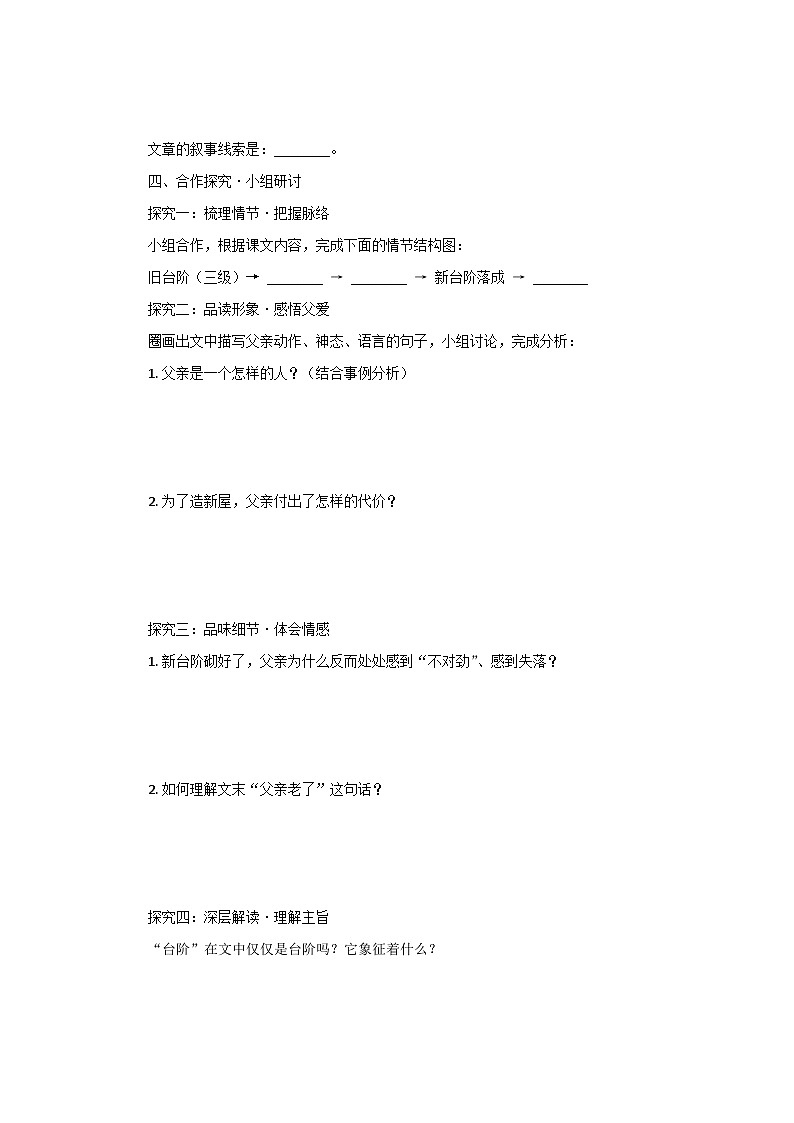 文章的叙事线索是：________。

四、合作探究 · 小组研讨

探究一：梳理情节 · 把握脉络

小组合作，根据课文内容，完成下面的情节结构图：

旧台阶（三级）→ ________ → ________ → 新台阶落成 → ________

探究二：品读形象 · 感悟父爱

圈画出文中描写父亲动作、神态、语言的句子，小组讨论，完成分析：

1. 父亲是一个怎样的人？（结合事例分析）

2. 为了造新屋，父亲付出了怎样的代价？

探究三：品味细节 · 体会情感

1. 新台阶砌好了，父亲为什么反而处处感到“不对劲”、感到失落？

2. 如何理解文末“父亲老了”这句话？

探究四：深层解读 · 理解主旨

“台阶”在文中仅仅是台阶吗？它象征着什么？